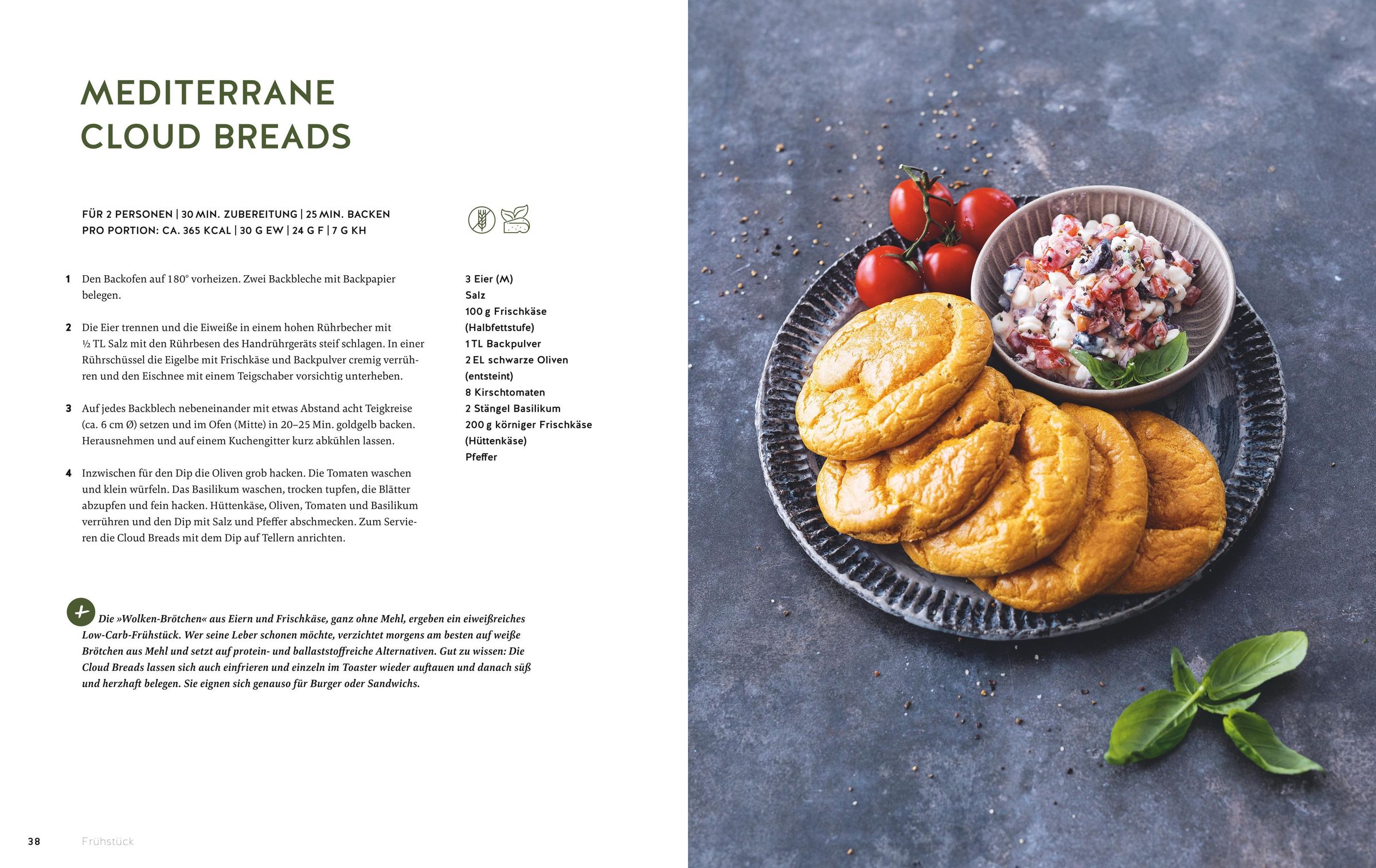 MEDITERRANE CLOUD BREADS

FÜR 2 PERSONEN | 30 MIN. ZUBEREITUNG | 25 MIN. BACKEN
PRO PORTION: CA. 365 KCAL | 30 G EW | 24 G F | 7 G KH

1 Den Backofen auf 180° vorheizen. Zwei Backbleche mit Backpapier belegen.

2 Die Eier trennen und die Eiweiße in einem hohen Rührbecher mit ½ TL Salz mit den Rührbesen des Handrührgeräts steif schlagen. In einer Rührschüssel die Eigelbe mit Frischkäse und Backpulver cremig verrühren und den Eischnee mit einem Teigschaber vorsichtig unterheben.

3 Auf jedes Backblech nebeneinander mit etwas Abstand acht Teigkreise (ca. 6 cm Ø) setzen und im Ofen (Mitte) in 20–25 Min. goldgelb backen. Herausnehmen und auf einem Kuchengitter kurz abkühlen lassen.

4 Inzwischen für den Dip die Oliven grob hacken. Die Tomaten waschen und klein würfeln. Das Basilikum waschen, trocken tupfen, die Blätter abzupfen und fein hacken. Hüttenkäse, Oliven, Tomaten und Basilikum verrühren und den Dip mit Salz und Pfeffer abschmecken. Zum Servieren die Cloud Breads mit dem Dip auf Tellern anrichten.

3 Eier (M)
Salz
100 g Frischkäse (Halbfettstufe)
1 TL Backpulver
2 EL schwarze Oliven (entsteint)
8 Kirschtomaten
2 Stängel Basilikum
200 g körniger Frischkäse (Hüttenkäse)
Pfeffer

Die »Wolken-Brötchen« aus Eiern und Frischkäse, ganz ohne Mehl, ergeben ein eiweißreiches Low-Carb-Frühstück. Wer seine Leber schonen möchte, verzichtet morgens am besten auf weiße Brötchen aus Mehl und setzt auf protein- und ballaststoffreiche Alternativen. Gut zu wissen: Die Cloud Breads lassen sich auch einfrieren und einzeln im Toaster wieder auftauen und danach süß und herzhaft belegen. Sie eignen sich genauso für Burger oder Sandwichs.

38 Frühstück